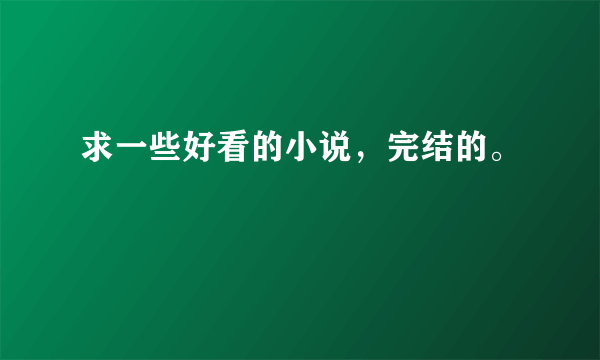 求一些好看的小说，完结的。